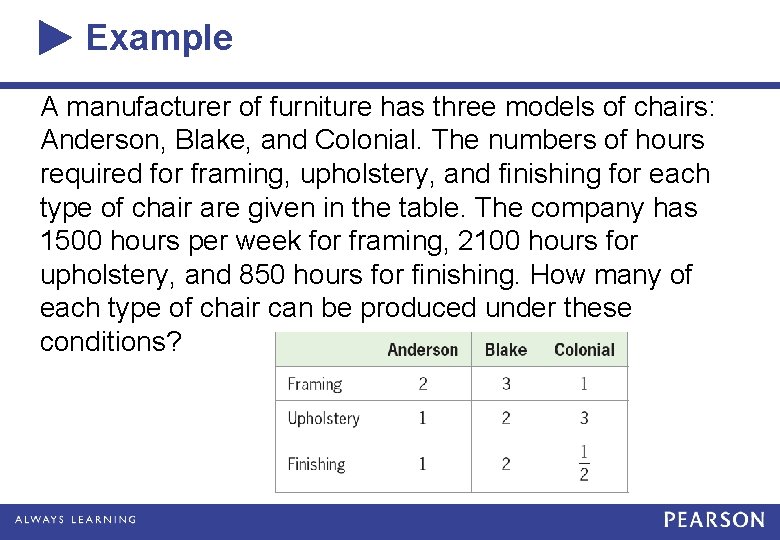 Example

A manufacturer of furniture has three models of chairs: Anderson, Blake, and Colonial. The numbers of hours required for framing, upholstery, and finishing for each type of chair are given in the table. The company has 1500 hours per week for framing, 2100 hours for upholstery, and 850 hours for finishing. How many of each type of chair can be produced under these conditions?

| | Anderson | Blake | Colonial |
|---|---|---|---|
| Framing | 2 | 3 | 1 |
| Upholstery | 1 | 2 | 3 |
| Finishing | 1 | 2 | $\frac{1}{2}$ |

ALWAYS LEARNING

PEARSON